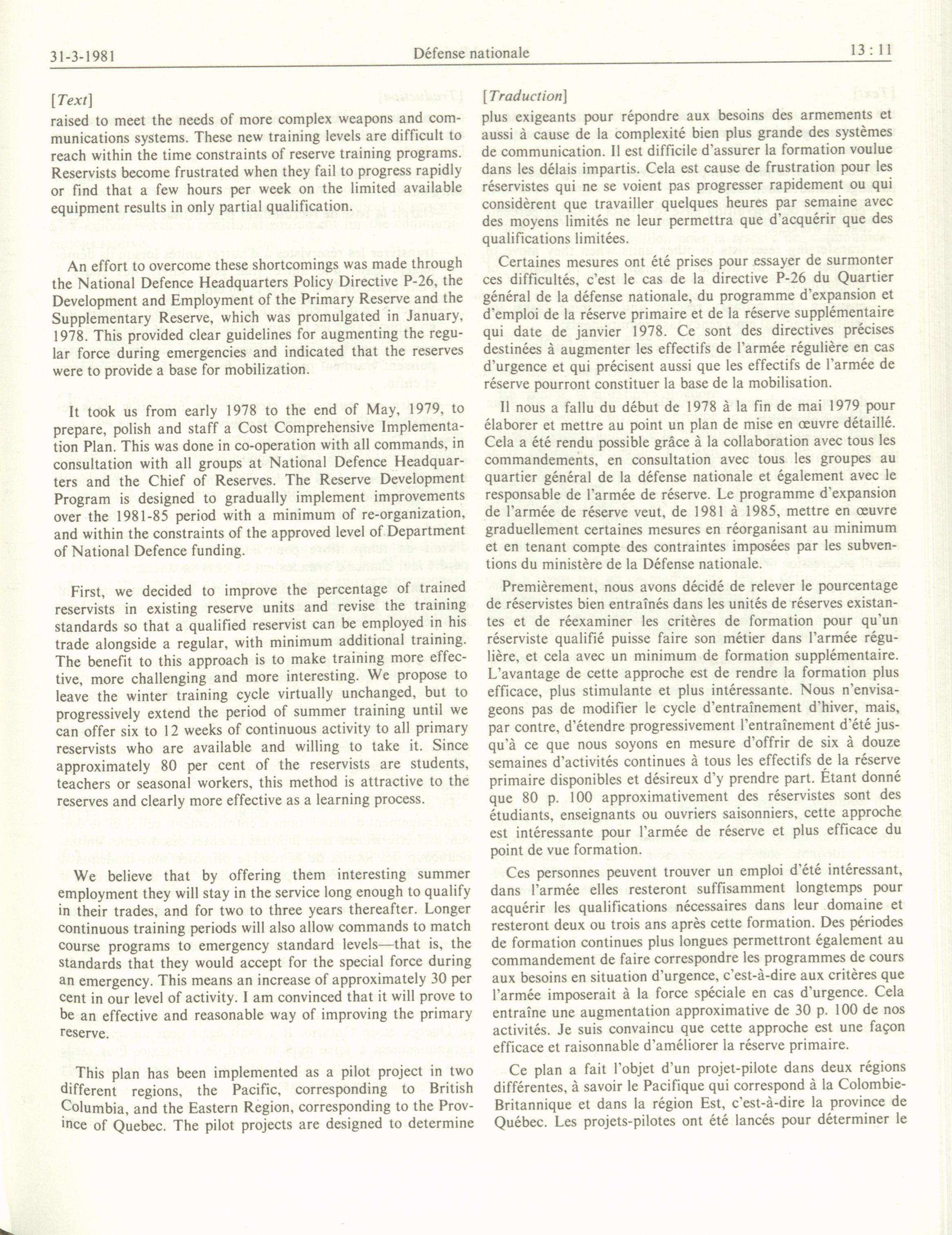 31-3-1981 Défense nationale 13 : 11

[Text]

raised to meet the needs of more complex weapons and communications systems. These new training levels are difficult to reach within the time constraints of reserve training programs. Reservists become frustrated when they fail to progress rapidly or find that a few hours per week on the limited available equipment results in only partial qualification.

An effort to overcome these shortcomings was made through the National Defence Headquarters Policy Directive P-26, the Development and Employment of the Primary Reserve and the Supplementary Reserve, which was promulgated in January, 1978. This provided clear guidelines for augmenting the regular force during emergencies and indicated that the reserves were to provide a base for mobilization.

It took us from early 1978 to the end of May, 1979, to prepare, polish and staff a Cost Comprehensive Implementation Plan. This was done in co-operation with all commands, in consultation with all groups at National Defence Headquarters and the Chief of Reserves. The Reserve Development Program is designed to gradually implement improvements over the 1981-85 period with a minimum of re-organization, and within the constraints of the approved level of Department of National Defence funding.

First, we decided to improve the percentage of trained reservists in existing reserve units and revise the training standards so that a qualified reservist can be employed in his trade alongside a regular, with minimum additional training. The benefit to this approach is to make training more effective, more challenging and more interesting. We propose to leave the winter training cycle virtually unchanged, but to progressively extend the period of summer training until we can offer six to 12 weeks of continuous activity to all primary reservists who are available and willing to take it. Since approximately 80 per cent of the reservists are students, teachers or seasonal workers, this method is attractive to the reserves and clearly more effective as a learning process.

We believe that by offering them interesting summer employment they will stay in the service long enough to qualify in their trades, and for two to three years thereafter. Longer continuous training periods will also allow commands to match course programs to emergency standard levels—that is, the standards that they would accept for the special force during an emergency. This means an increase of approximately 30 per cent in our level of activity. I am convinced that it will prove to be an effective and reasonable way of improving the primary reserve.

This plan has been implemented as a pilot project in two different regions, the Pacific, corresponding to British Columbia, and the Eastern Region, corresponding to the Province of Quebec. The pilot projects are designed to determine

[Traduction]

plus exigeants pour répondre aux besoins des armements et aussi à cause de la complexité bien plus grande des systèmes de communication. Il est difficile d'assurer la formation voulue dans les délais impartis. Cela est cause de frustration pour les réservistes qui ne se voient pas progresser rapidement ou qui considèrent que travailler quelques heures par semaine avec des moyens limités ne leur permettra que d'acquérir que des qualifications limitées.

Certaines mesures ont été prises pour essayer de surmonter ces difficultés, c'est le cas de la directive P-26 du Quartier général de la défense nationale, du programme d'expansion et d'emploi de la réserve primaire et de la réserve supplémentaire qui date de janvier 1978. Ce sont des directives précises destinées à augmenter les effectifs de l'armée régulière en cas d'urgence et qui précisent aussi que les effectifs de l'armée de réserve pourront constituer la base de la mobilisation.

Il nous a fallu du début de 1978 à la fin de mai 1979 pour élaborer et mettre au point un plan de mise en œuvre détaillé. Cela a été rendu possible grâce à la collaboration avec tous les commandements, en consultation avec tous les groupes au quartier général de la défense nationale et également avec le responsable de l'armée de réserve. Le programme d'expansion de l'armée de réserve veut, de 1981 à 1985, mettre en œuvre graduellement certaines mesures en réorganisant au minimum et en tenant compte des contraintes imposées par les subventions du ministère de la Défense nationale.

Premièrement, nous avons décidé de relever le pourcentage de réservistes bien entraînés dans les unités de réserves existantes et de réexaminer les critères de formation pour qu'un réserviste qualifié puisse faire son métier dans l'armée régulière, et cela avec un minimum de formation supplémentaire. L'avantage de cette approche est de rendre la formation plus efficace, plus stimulante et plus intéressante. Nous n'envisageons pas de modifier le cycle d'entraînement d'hiver, mais, par contre, d'étendre progressivement l'entraînement d'été jusqu'à ce que nous soyons en mesure d'offrir de six à douze semaines d'activités continues à tous les effectifs de la réserve primaire disponibles et désireux d'y prendre part. Étant donné que 80 p. 100 approximativement des réservistes sont des étudiants, enseignants ou ouvriers saisonniers, cette approche est intéressante pour l'armée de réserve et plus efficace du point de vue formation.

Ces personnes peuvent trouver un emploi d'été intéressant, dans l'armée elles resteront suffisamment longtemps pour acquérir les qualifications nécessaires dans leur domaine et resteront deux ou trois ans après cette formation. Des périodes de formation continues plus longues permettront également au commandement de faire correspondre les programmes de cours aux besoins en situation d'urgence, c'est-à-dire aux critères que l'armée imposerait à la force spéciale en cas d'urgence. Cela entraîne une augmentation approximative de 30 p. 100 de nos activités. Je suis convaincu que cette approche est une façon efficace et raisonnable d'améliorer la réserve primaire.

Ce plan a fait l'objet d'un projet-pilote dans deux régions différentes, à savoir le Pacifique qui correspond à la Colombie-Britannique et dans la région Est, c'est-à-dire la province de Québec. Les projets-pilotes ont été lancés pour déterminer le